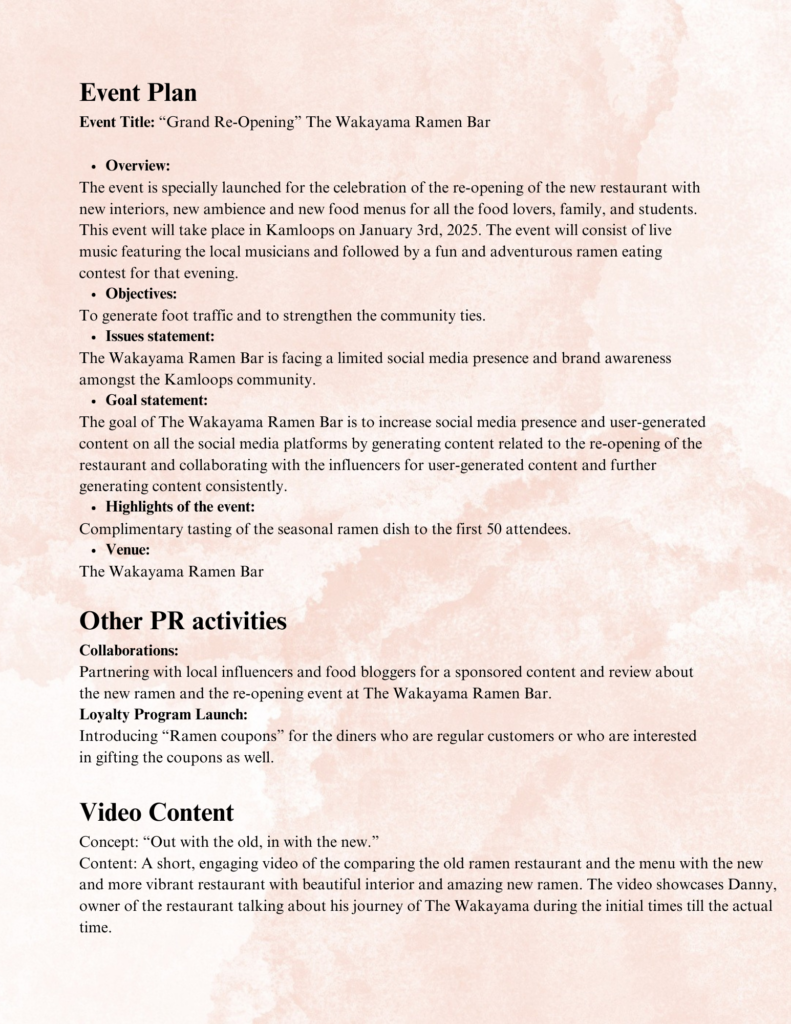 Event Plan
Event Title: “Grand Re-Opening” The Wakayama Ramen Bar

• Overview:
The event is specially launched for the celebration of the re-opening of the new restaurant with new interiors, new ambience and new food menus for all the food lovers, family, and students. This event will take place in Kamloops on January 3rd, 2025. The event will consist of live music featuring the local musicians and followed by a fun and adventurous ramen eating contest for that evening.
• Objectives:
To generate foot traffic and to strengthen the community ties.
• Issues statement:
The Wakayama Ramen Bar is facing a limited social media presence and brand awareness amongst the Kamloops community.
• Goal statement:
The goal of The Wakayama Ramen Bar is to increase social media presence and user-generated content on all the social media platforms by generating content related to the re-opening of the restaurant and collaborating with the influencers for user-generated content and further generating content consistently.
• Highlights of the event:
Complimentary tasting of the seasonal ramen dish to the first 50 attendees.
• Venue:
The Wakayama Ramen Bar

Other PR activities
Collaborations:
Partnering with local influencers and food bloggers for a sponsored content and review about the new ramen and the re-opening event at The Wakayama Ramen Bar.
Loyalty Program Launch:
Introducing “Ramen coupons” for the diners who are regular customers or who are interested in gifting the coupons as well.

Video Content
Concept: “Out with the old, in with the new.”
Content: A short, engaging video of the comparing the old ramen restaurant and the menu with the new and more vibrant restaurant with beautiful interior and amazing new ramen. The video showcases Danny, owner of the restaurant talking about his journey of The Wakayama during the initial times till the actual time.